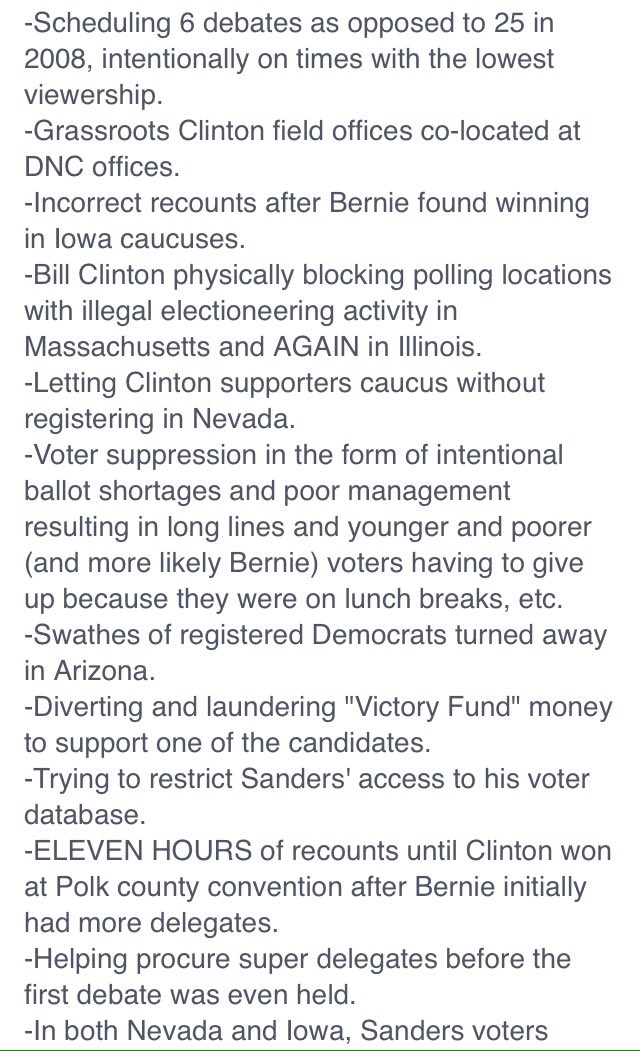 -Scheduling 6 debates as opposed to 25 in 2008, intentionally on times with the lowest viewership.
-Grassroots Clinton field offices co-located at DNC offices.
-Incorrect recounts after Bernie found winning in Iowa caucuses.
-Bill Clinton physically blocking polling locations with illegal electioneering activity in Massachusetts and AGAIN in Illinois.
-Letting Clinton supporters caucus without registering in Nevada.
-Voter suppression in the form of intentional ballot shortages and poor management resulting in long lines and younger and poorer (and more likely Bernie) voters having to give up because they were on lunch breaks, etc.
-Swathes of registered Democrats turned away in Arizona.
-Diverting and laundering "Victory Fund" money to support one of the candidates.
-Trying to restrict Sanders' access to his voter database.
-ELEVEN HOURS of recounts until Clinton won at Polk county convention after Bernie initially had more delegates.
-Helping procure super delegates before the first debate was even held.
-In both Nevada and Iowa, Sanders voters